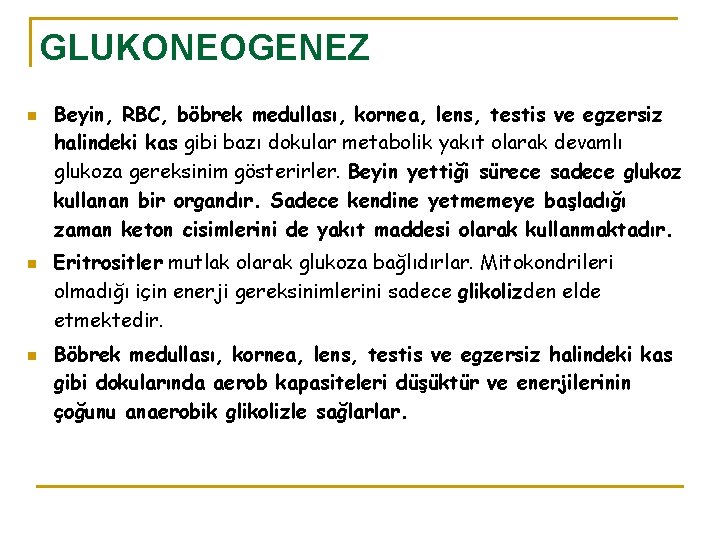 GLUKONEOGENEZ

Beyin, RBC, böbrek medullası, kornea, lens, testis ve egzersiz halindeki kas gibi bazı dokular metabolik yakıt olarak devamlı glukoza gereksinim gösterirler. Beyin yettiği sürece sadece glukoz kullanan bir organdır. Sadece kendine yetmemeye başladığı zaman keton cisimlerini de yakıt maddesi olarak kullanmaktadır.

Eritrositler mutlak olarak glukoza bağlıdırlar. Mitokondrileri olmadığı için enerji gereksinimlerini sadece glikolizden elde etmektedir.

Böbrek medullası, kornea, lens, testis ve egzersiz halindeki kas gibi dokularında aerob kapasiteleri düşüktür ve enerjilerinin çoğunu anaerobik glikolizle sağlarlar.